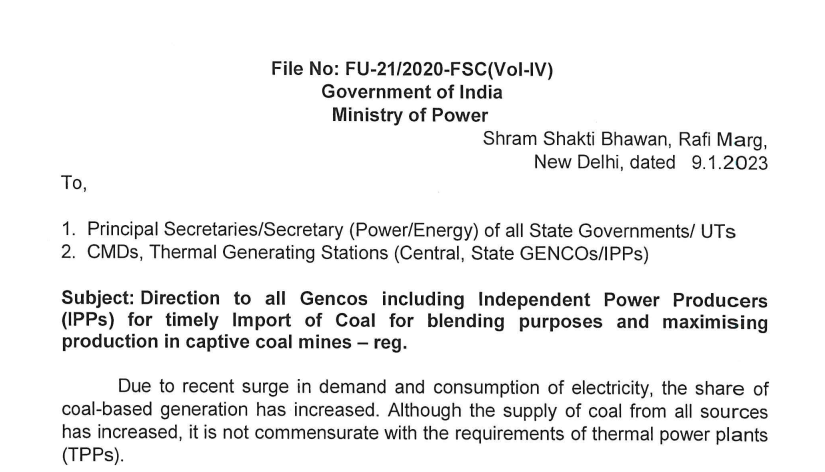 File No: FU-21/2020-FSC(Vol-IV)
Government of India
Ministry of Power

Shram Shakti Bhawan, Rafi Marg,
New Delhi, dated 9.1.2023

To,

1. Principal Secretaries/Secretary (Power/Energy) of all State Governments/ UTs
2. CMDs, Thermal Generating Stations (Central, State GENCOs/IPPs)

Subject: Direction to all Gencos including Independent Power Producers (IPPs) for timely Import of Coal for blending purposes and maximising production in captive coal mines – reg.

Due to recent surge in demand and consumption of electricity, the share of coal-based generation has increased. Although the supply of coal from all sources has increased, it is not commensurate with the requirements of thermal power plants (TPPs).